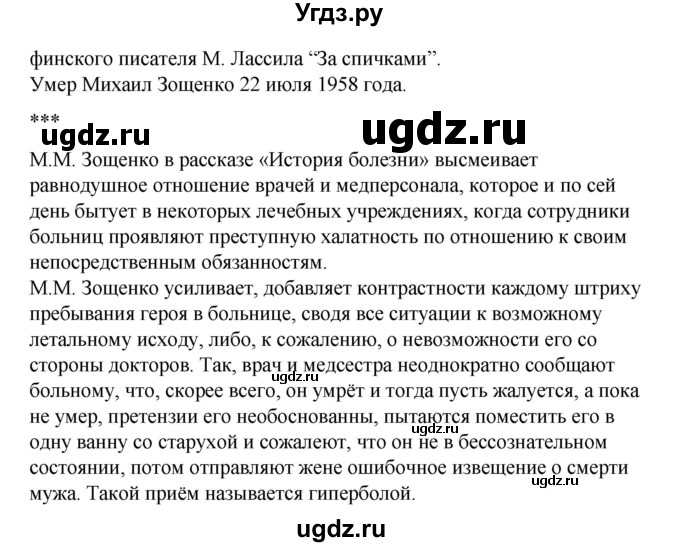 Угдз.ру

финского писателя М. Лассила “За спичками”.
Умер Михаил Зощенко 22 июля 1958 года.

***

ugdz.ru

ugdz.ru

М.М. Зощенко в рассказе «История болезни» высмеивает равнодушное отношение врачей и медперсонала, которое и по сей день бытует в некоторых лечебных учреждениях, когда сотрудники больниц проявляют преступную халатность по отношению к своим непосредственным обязанностям.
М.М. Зощенко усиливает, добавляет контрастности каждому штриху пребывания героя в больнице, сводя все ситуации к возможному летальному исходу, либо, к сожалению, о невозможности его со стороны докторов. Так, врач и медсестра неоднократно сообщают больному, что, скорее всего, он умрёт и тогда пусть жалуется, а пока не умер, претензии его необоснованны, пытаются поместить его в одну ванну со старухой и сожалеют, что он не в бессознательном состоянии, потом отправляют жене ошибочное извещение о смерти мужа. Такой приём называется гиперболой.

ugdz.ru

ugdz.ru

ugdz.ru

ugdz.ru